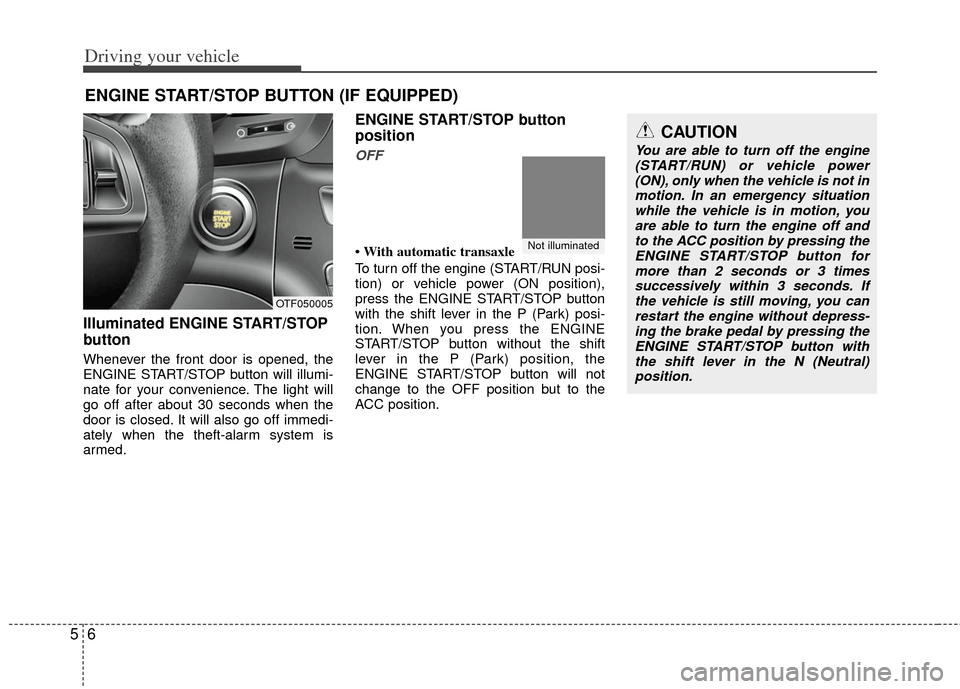 Driving your vehicle

ENGINE START/STOP BUTTON (IF EQUIPPED)

ENGINE START STOP

OTF050005

Illuminated ENGINE START/STOP button

Whenever the front door is opened, the ENGINE START/STOP button will illuminate for your convenience. The light will go off after about 30 seconds when the door is closed. It will also go off immediately when the theft-alarm system is armed.

ENGINE START/STOP button position

OFF

Not illuminated

• With automatic transaxle

To turn off the engine (START/RUN position) or vehicle power (ON position), press the ENGINE START/STOP button with the shift lever in the P (Park) position. When you press the ENGINE START/STOP button without the shift lever in the P (Park) position, the ENGINE START/STOP button will not change to the OFF position but to the ACC position.

CAUTION

You are able to turn off the engine (START/RUN) or vehicle power (ON), only when the vehicle is not in motion. In an emergency situation while the vehicle is in motion, you are able to turn the engine off and to the ACC position by pressing the ENGINE START/STOP button for more than 2 seconds or 3 times successively within 3 seconds. If the vehicle is still moving, you can restart the engine without depressing the brake pedal by pressing the ENGINE START/STOP button with the shift lever in the N (Neutral) position.

5 6

carmanualsonline.info